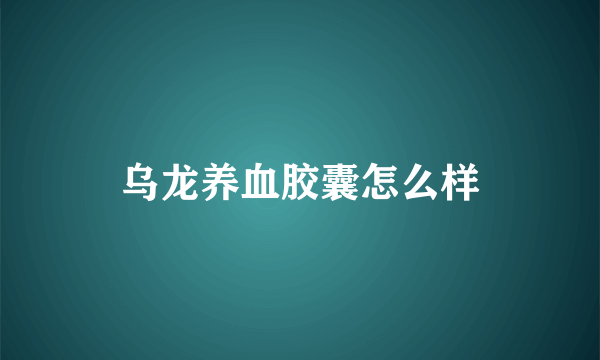 乌龙养血胶囊怎么样